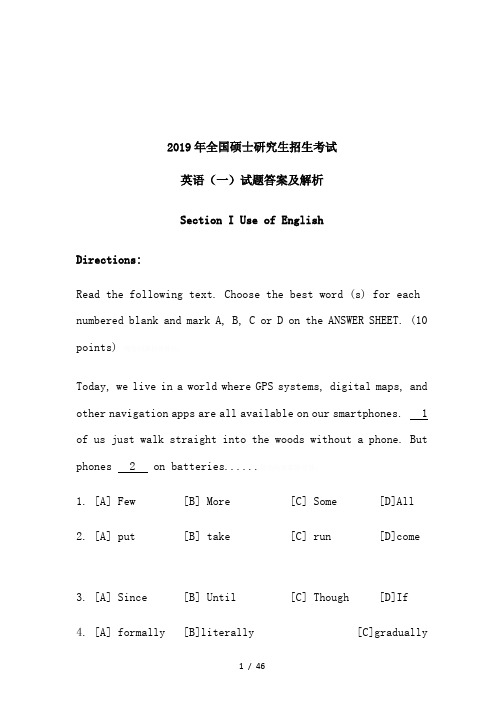 2019年全国硕士研究生招生考试

英语（一）试题答案及解析

Section I Use of English

Directions:

Read the following text. Choose the best word (s) for each numbered blank and mark A, B, C or D on the ANSWER SHEET. (10 points)

Today, we live in a world where GPS systems, digital maps, and other navigation apps are all available on our smartphones. 1 of us just walk straight into the woods without a phone. But phones 2 on batteries......

1. [A] Few [B] More [C] Some [D]All

2. [A] put [B] take [C] run [D]come

3. [A] Since [B] Until [C] Though [D]If

4. [A] formally [B]literally [C]gradually

1 / 46